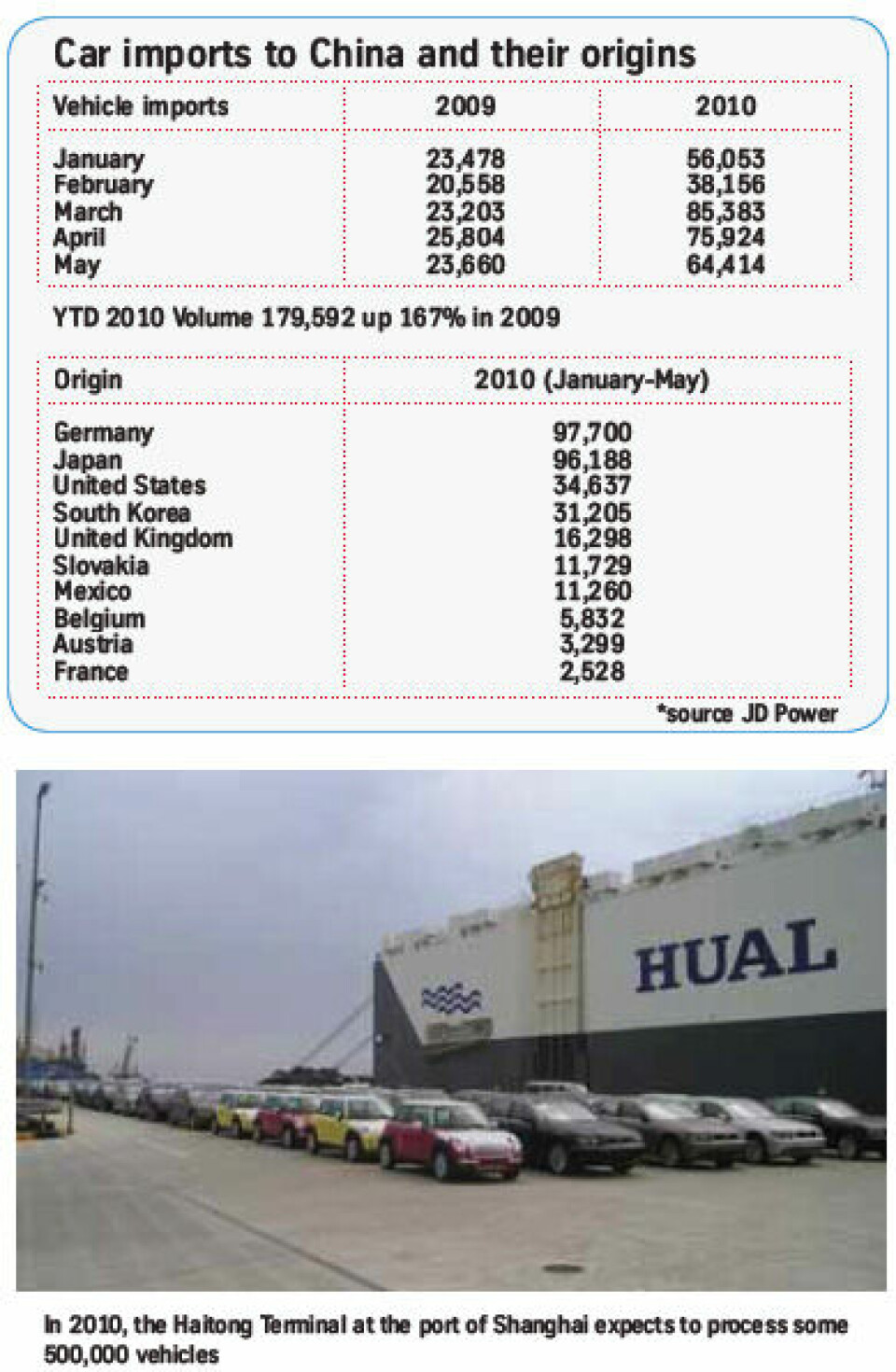 Car imports to China and their origins

| Vehicle imports | 2009 | 2010 |
|---|---|---|
| January | 23,478 | 56,053 |
| February | 20,558 | 38,156 |
| March | 23,203 | 85,383 |
| April | 25,804 | 75,924 |
| May | 23,660 | 64,414 |

YTD 2010 Volume 179,592 up 167% in 2009

| Origin | 2010 (January-May) |
|---|---|
| Germany | 97,700 |
| Japan | 96,188 |
| United States | 34,637 |
| South Korea | 31,205 |
| United Kingdom | 16,298 |
| Slovakia | 11,729 |
| Mexico | 11,260 |
| Belgium | 5,832 |
| Austria | 3,299 |
| France | 2,528 |

*source JD Power

HUAL

In 2010, the Haitong Terminal at the port of Shanghai expects to process some 500,000 vehicles